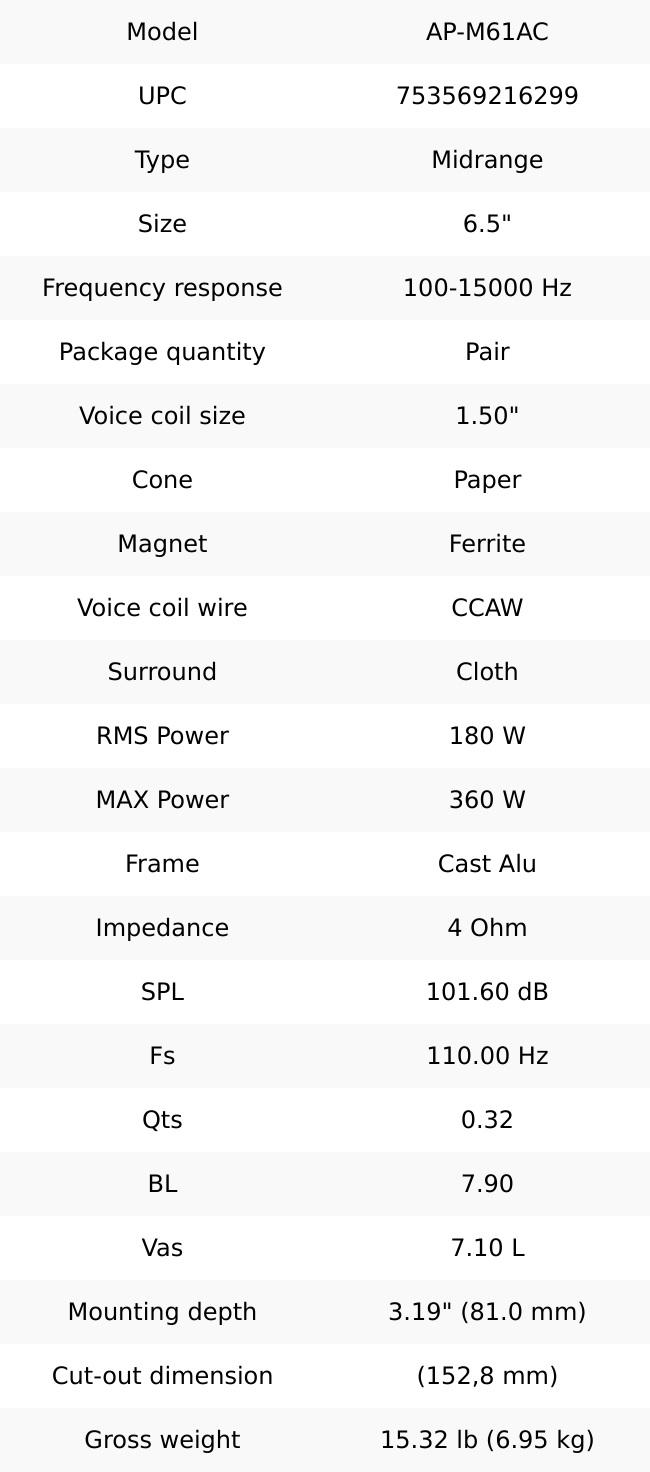 | Model | AP-M61AC |
|---|---|
| UPC | 753569216299 |
| Type | Midrange |
| Size | 6.5" |
| Frequency response | 100-15000 Hz |
| Package quantity | Pair |
| Voice coil size | 1.50" |
| Cone | Paper |
| Magnet | Ferrite |
| Voice coil wire | CCAW |
| Surround | Cloth |
| RMS Power | 180 W |
| MAX Power | 360 W |
| Frame | Cast Alu |
| Impedance | 4 Ohm |
| SPL | 101.60 dB |
| Fs | 110.00 Hz |
| Qts | 0.32 |
| BL | 7.90 |
| Vas | 7.10 L |
| Mounting depth | 3.19" (81.0 mm) |
| Cut-out dimension | (152,8 mm) |
| Gross weight | 15.32 lb (6.95 kg) |